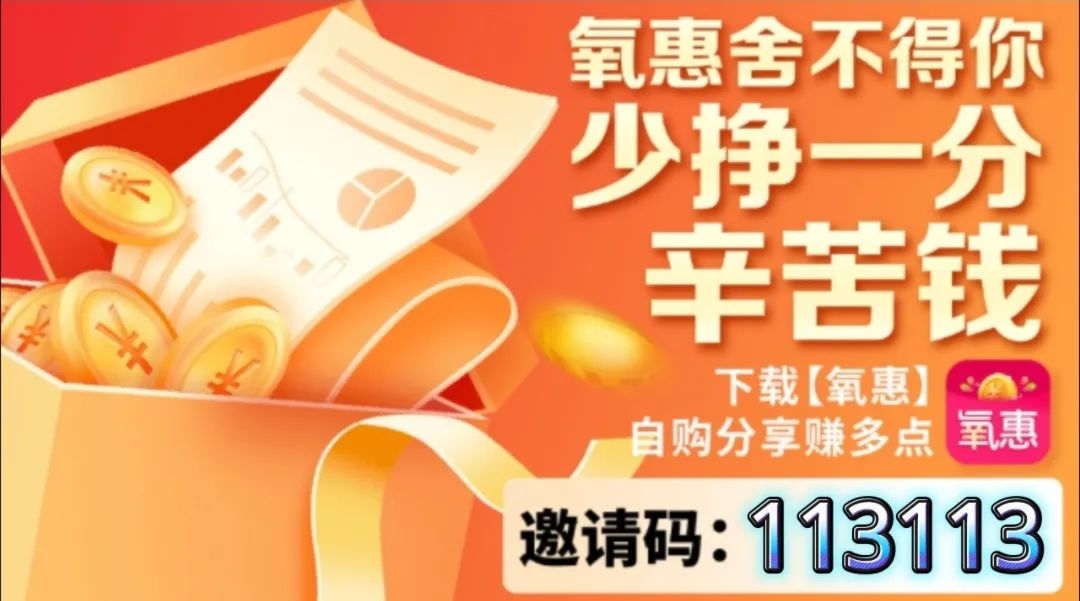 氧惠舍不得你
少挣一分
辛苦钱

下载【氧惠】
自购分享赚多点

氧惠

邀请码：113113